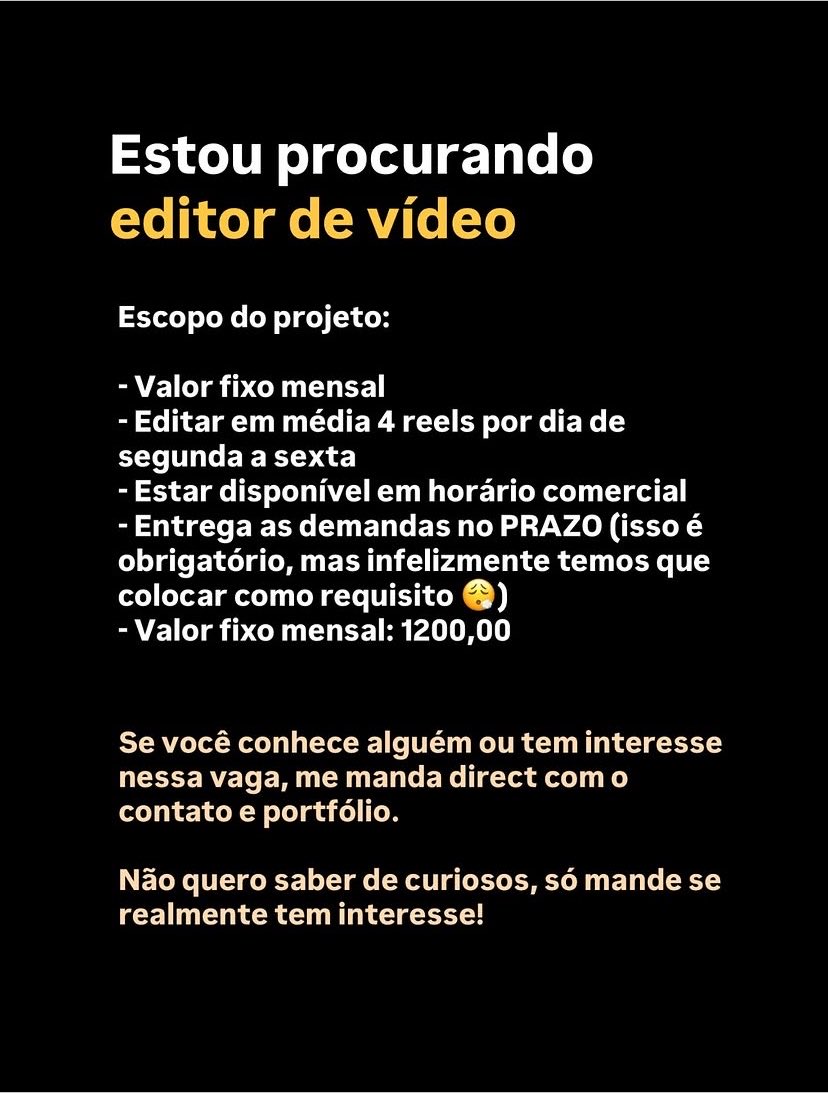 Estou procurando
editor de vídeo

Escopo do projeto:

- Valor fixo mensal
- Editar em média 4 reels por dia de segunda a sexta
- Estar disponível em horário comercial
- Entrega as demandas no PRAZO (isso é obrigatório, mas infelizmente temos que colocar como requisito 😮‍💨)
- Valor fixo mensal: 1200,00

Se você conhece alguém ou tem interesse nessa vaga, me manda direct com o contato e portfólio.

Não quero saber de curiosos, só mande se realmente tem interesse!